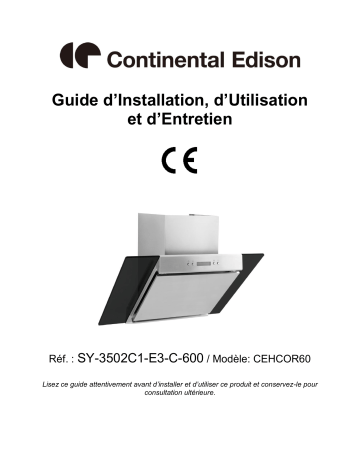 Continental Edison

Guide d'Installation, d'Utilisation et d'Entretien

CE

Réf. : SY-3502C1-E3-C-600 / Modèle: CEHCOR60

Lisez ce guide attentivement avant d'installer et d'utiliser ce produit et conservez-le pour consultation ultérieure.